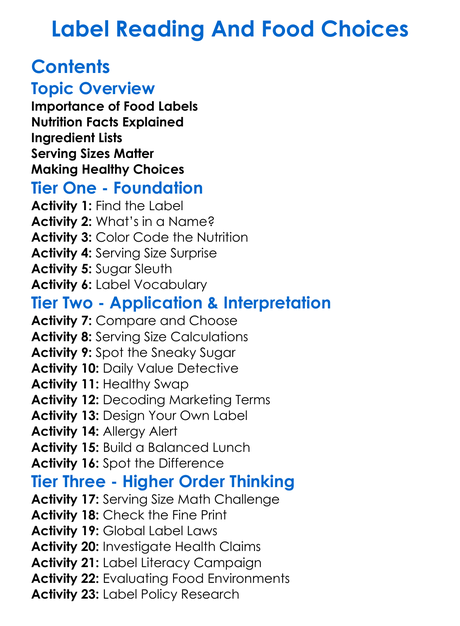 Label Reading And Food Choices

Contents

Topic Overview

Importance of Food Labels
Nutrition Facts Explained
Ingredient Lists
Serving Sizes Matter
Making Healthy Choices

Tier One - Foundation

Activity 1: Find the Label
Activity 2: What's in a Name?
Activity 3: Color Code the Nutrition
Activity 4: Serving Size Surprise
Activity 5: Sugar Sleuth
Activity 6: Label Vocabulary

Tier Two - Application & Interpretation

Activity 7: Compare and Choose
Activity 8: Serving Size Calculations
Activity 9: Spot the Sneaky Sugar
Activity 10: Daily Value Detective
Activity 11: Healthy Swap
Activity 12: Decoding Marketing Terms
Activity 13: Design Your Own Label
Activity 14: Allergy Alert
Activity 15: Build a Balanced Lunch
Activity 16: Spot the Difference

Tier Three - Higher Order Thinking

Activity 17: Serving Size Math Challenge
Activity 18: Check the Fine Print
Activity 19: Global Label Laws
Activity 20: Investigate Health Claims
Activity 21: Label Literacy Campaign
Activity 22: Evaluating Food Environments
Activity 23: Label Policy Research